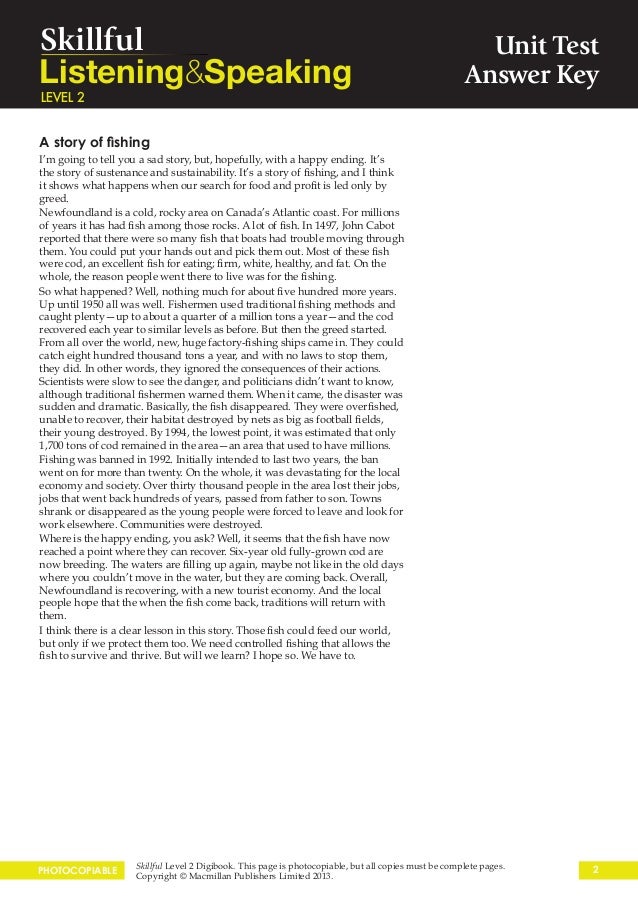 Skillful
Listening&Speaking
LEVEL 2

Unit Test
Answer Key

A story of fishing

I'm going to tell you a sad story, but, hopefully, with a happy ending. It's the story of sustenance and sustainability. It's a story of fishing, and I think it shows what happens when our search for food and profit is led only by greed.

Newfoundland is a cold, rocky area on Canada's Atlantic coast. For millions of years it has had fish among those rocks. A lot of fish. In 1497, John Cabot reported that there were so many fish that boats had trouble moving through them. You could put your hands out and pick them out. Most of these fish were cod, an excellent fish for eating; firm, white, healthy, and fat. On the whole, the reason people went there to live was for the fishing.

So what happened? Well, nothing much for about five hundred more years. Up until 1950 all was well. Fishermen used traditional fishing methods and caught plenty—up to about a quarter of a million tons a year—and the cod recovered each year to similar levels as before. But then the greed started. From all over the world, new, huge factory-fishing ships came in. They could catch eight hundred thousand tons a year, and with no laws to stop them, they did. In other words, they ignored the consequences of their actions. Scientists were slow to see the danger, and politicians didn't want to know, although traditional fishermen warned them. When it came, the disaster was sudden and dramatic. Basically, the fish disappeared. They were overfished, unable to recover, their habitat destroyed by nets as big as football fields, their young destroyed. By 1994, the lowest point, it was estimated that only 1,700 tons of cod remained in the area—an area that used to have millions.

Fishing was banned in 1992. Initially intended to last two years, the ban went on for more than twenty. On the whole, it was devastating for the local economy and society. Over thirty thousand people in the area lost their jobs, jobs that went back hundreds of years, passed from father to son. Towns shrank or disappeared as the young people were forced to leave and look for work elsewhere. Communities were destroyed.

Where is the happy ending, you ask? Well, it seems that the fish have now reached a point where they can recover. Six-year old fully-grown cod are now breeding. The waters are filling up again, maybe not like in the old days where you couldn't move in the water, but they are coming back. Overall, Newfoundland is recovering, with a new tourist economy. And the local people hope that the when the fish come back, traditions will return with them.

I think there is a clear lesson in this story. Those fish could feed our world, but only if we protect them too. We need controlled fishing that allows the fish to survive and thrive. But will we learn? I hope so. We have to.

PHOTOCOPIABLE

Skillful Level 2 Digibook. This page is photocopiable, but all copies must be complete pages. Copyright © Macmillan Publishers Limited 2013.

2